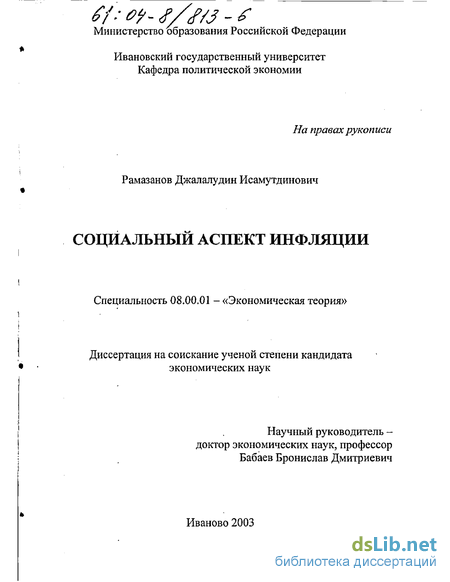 61:04-8/813-6
Министерство образования Российской Федерации

Ивановский государственный университет
Кафедра политической экономии

На правах рукописи

Рамазанов Джалалудин Исамутдинович

СОЦИАЛЬНЫЙ АСПЕКТ ИНФЛЯЦИИ

Специальность 08.00.01 – «Экономическая теория»

Диссертация на соискание ученой степени кандидата экономических наук

Научный руководитель – доктор экономических наук, профессор Бабаев Бронислав Дмитриевич

Иваново 2003

dsLib.net
библиотека диссертаций